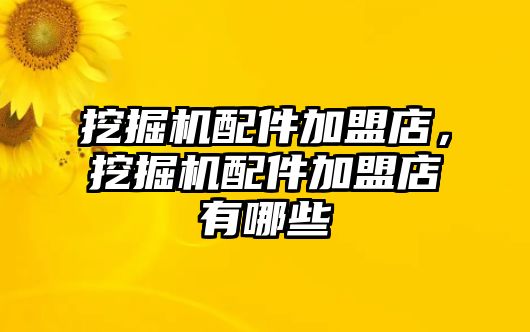 挖掘机配件加盟店，挖掘机配件加盟店有哪些